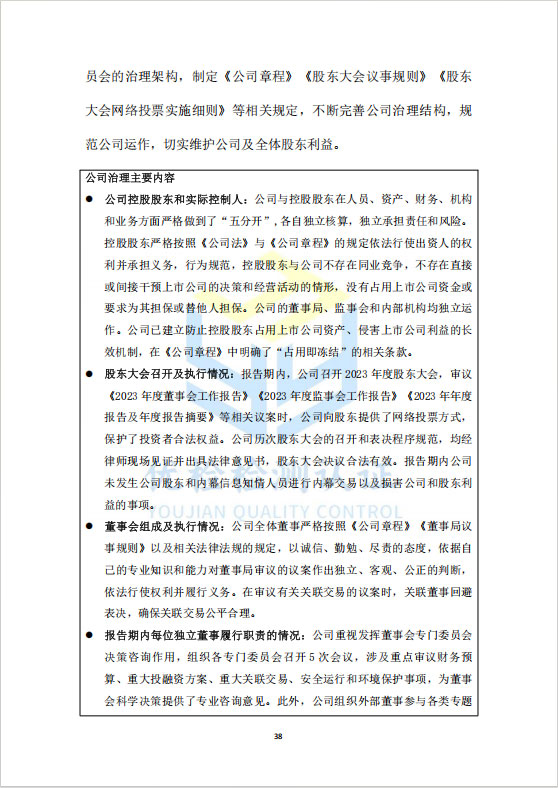 员会的治理架构，制定《公司章程》《股东大会议事规则》《股东大会网络投票实施细则》等相关规定，不断完善公司治理结构，规范公司运作，切实维护公司及全体股东利益。

公司治理主要内容

● 公司控股股东和实际控制人：公司与控股股东在人员、资产、财务、机构和业务方面严格做到了“五分开”，各自独立核算，独立承担责任和风险。控股股东严格按照《公司法》与《公司章程》的规定依法行使出资人的权利并承担义务，行为规范，控股股东与公司不存在同业竞争，不存在直接或间接干预上市公司的决策和经营活动的情形，没有占用上市公司资金或要求为其担保或替他人担保。公司的董事局、监事会和内部机构均独立运作。公司已建立防止控股股东占用上市公司资产、侵害上市公司利益的长效机制，在《公司章程》中明确了“占用即冻结”的相关条款。

● 股东大会召开及执行情况：报告期内，公司召开 2023 年度股东大会，审议《2023 年度董事会工作报告》《2023 年度监事会工作报告》《2023 年年度报告及年度报告摘要》等相关议案时，公司向股东提供了网络投票方式，保护了投资者合法权益。公司历次股东大会的召开和表决程序规范，均经律师现场见证并出具法律意见书，股东大会决议合法有效。报告期内公司未发生公司股东和内幕信息知情人员进行内幕交易以及损害公司和股东利益的事项。

● 董事会组成及执行情况：公司全体董事严格按照《公司章程》《董事局议事规则》以及相关法律法规的规定，以诚信、勤勉、尽责的态度，依据自己的专业知识和能力对董事局审议的议案作出独立、客观、公正的判断，依法行使权利并履行义务。在审议有关关联交易的议案时，关联董事回避表决，确保关联交易公平合理。

● 报告期内每位独立董事履行职责的情况：公司重视发挥董事会专门委员会决策咨询作用，组织各专门委员会召开 5 次会议，涉及重点审议财务预算、重大投融资方案、重大关联交易、安全运行和环境保护事项，为董事会科学决策提供了专业咨询意见。此外，公司组织外部董事参与各类专题

YOUJIAN QUALITY CONTROL

38